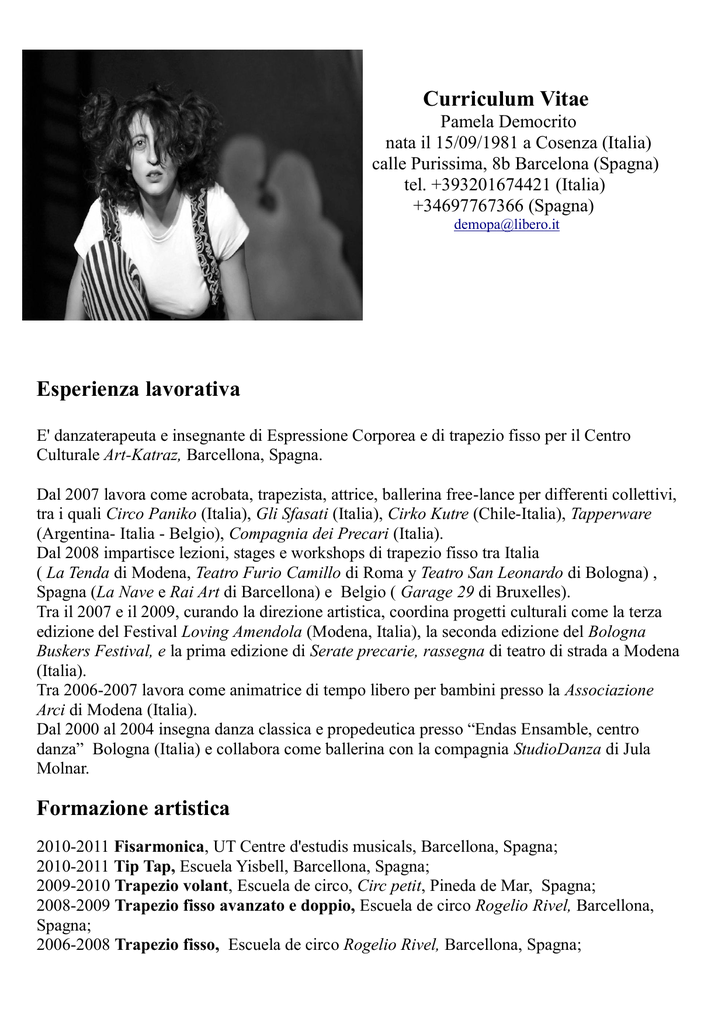 Curriculum Vitae
Pamela Democrito
nata il 15/09/1981 a Cosenza (Italia)
calle Purissima, 8b Barcelona (Spagna)
tel. +393201674421 (Italia)
+34697767366 (Spagna)
demopa@libero.it

Esperienza lavorativa

E' danzaterapeuta e insegnante di Espressione Corporea e di trapezio fisso per il Centro Culturale Art-Katraz, Barcellona, Spagna.

Dal 2007 lavora come acrobata, trapezista, attrice, ballerina free-lance per differenti collettivi, tra i quali Circo Paniko (Italia), Gli Sfasati (Italia), Cirko Kutre (Chile-Italia), Tapperware (Argentina- Italia - Belgio), Compagnia dei Precari (Italia).
Dal 2008 impartisce lezioni, stages e workshops di trapezio fisso tra Italia ( La Tenda di Modena, Teatro Furio Camillo di Roma y Teatro San Leonardo di Bologna) , Spagna (La Nave e Rai Art di Barcellona) e Belgio ( Garage 29 di Bruxelles).
Tra il 2007 e il 2009, curando la direzione artistica, coordina progetti culturali come la terza edizione del Festival Loving Amendola (Modena, Italia), la seconda edizione del Bologna Buskers Festival, e la prima edizione di Serate precarie, rassegna di teatro di strada a Modena (Italia).
Tra 2006-2007 lavora come animatrice di tempo libero per bambini presso la Associazione Arci di Modena (Italia).
Dal 2000 al 2004 insegna danza classica e propedeutica presso "Endas Ensamble, centro danza" Bologna (Italia) e collabora come ballerina con la compagnia StudioDanza di Jula Molnar.

Formazione artistica

2010-2011 Fisarmonica, UT Centre d'estudis musicals, Barcellona, Spagna;
2010-2011 Tip Tap, Escuela Yisbell, Barcellona, Spagna;
2009-2010 Trapezio volant, Escuela de circo, Circ petit, Pineda de Mar, Spagna;
2008-2009 Trapezio fisso avanzato e doppio, Escuela de circo Rogelio Rivel, Barcellona, Spagna;
2006-2008 Trapezio fisso, Escuela de circo Rogelio Rivel, Barcellona, Spagna;